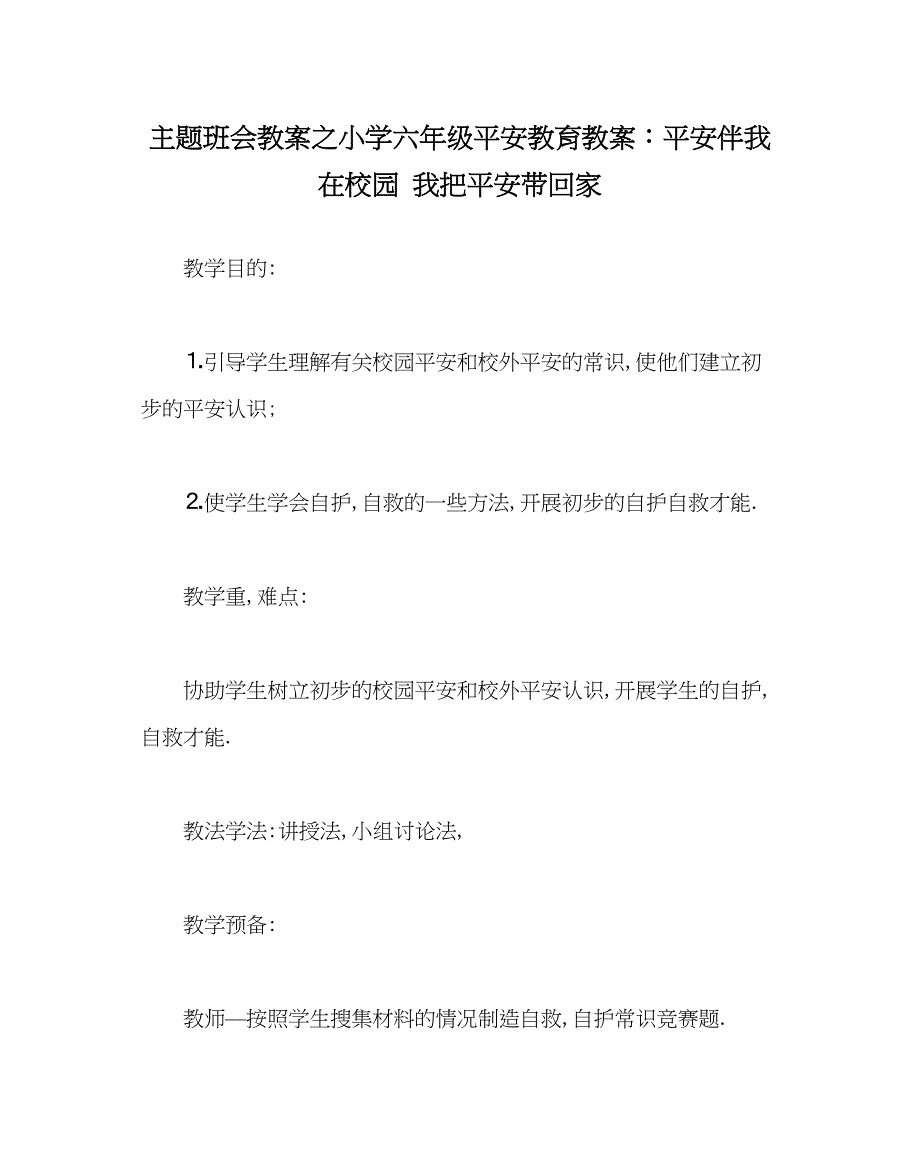 主题班会教案之小学六年级平安教育教案：平安伴我在校园 我把平安带回家

教学目的:

1.引导学生理解有关校园平安和校外平安的常识,使他们建立初步的平安认识;

2.使学生学会自护,自救的一些方法,开展初步的自护自救才能.

教学重,难点:

协助学生树立初步的校园平安和校外平安认识,开展学生的自护,自救才能.

教法学法:讲授法,小组讨论法,

教学预备:

教师—按照学生搜集材料的情况制造自救,自护常识竞赛题.